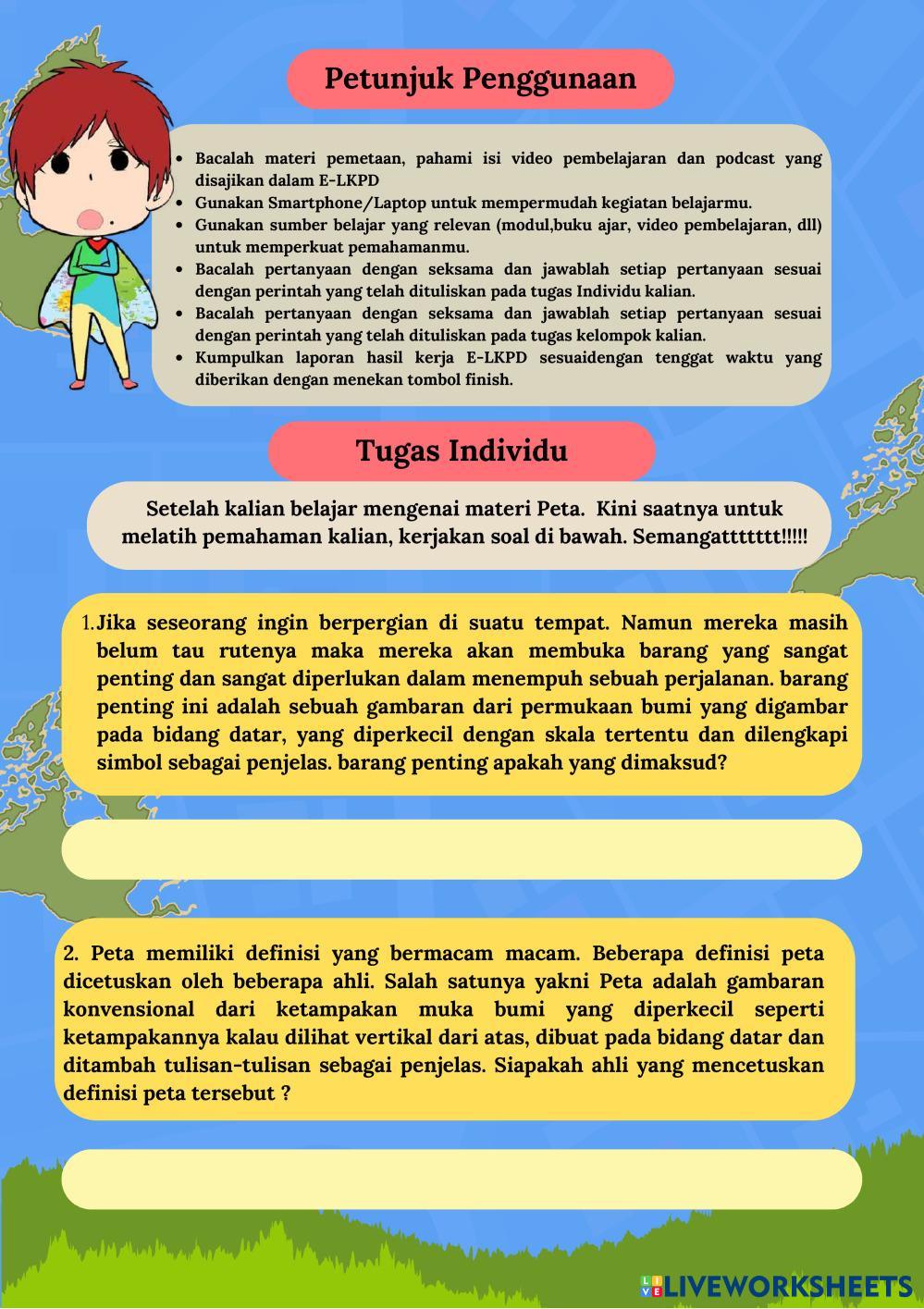 Petunjuk Penggunaan

- Bacalah materi pemetaan, pahami isi video pembelajaran dan podcast yang disajikan dalam E-LKPD
- Gunakan Smartphone/Laptop untuk mempermudah kegiatan belajarmu.
- Gunakan sumber belajar yang relevan (modul,buku ajar, video pembelajaran, dll) untuk memperkuat pemahamanmu.
- Bacalah pertanyaan dengan seksama dan jawablah setiap pertanyaan sesuai dengan perintah yang telah dituliskan pada tugas Individu kalian.
- Bacalah pertanyaan dengan seksama dan jawablah setiap pertanyaan sesuai dengan perintah yang telah dituliskan pada tugas kelompok kalian.
- Kumpulkan laporan hasil kerja E-LKPD sesuaidengan tenggat waktu yang diberikan dengan menekan tombol finish.

Tugas Individu

Setelah kalian belajar mengenai materi Peta. Kini saatnya untuk melatih pemahaman kalian, kerjakan soal di bawah. Semangattttttt!!!!!

1. Jika seseorang ingin berpergian di suatu tempat. Namun mereka masih belum tau rutenya maka mereka akan membuka barang yang sangat penting dan sangat diperlukan dalam menempuh sebuah perjalanan. barang penting ini adalah sebuah gambaran dari permukaan bumi yang digambar pada bidang datar, yang diperkecil dengan skala tertentu dan dilengkapi simbol sebagai penjelas. barang penting apakah yang dimaksud?

2. Peta memiliki definisi yang bermacam macam. Beberapa definisi peta dicetuskan oleh beberapa ahli. Salah satunya yakni Peta adalah gambaran konvensional dari ketampakan muka bumi yang diperkecil seperti ketampakannya kalau dilihat vertikal dari atas, dibuat pada bidang datar dan ditambah tulisan-tulisan sebagai penjelas. Siapakah ahli yang mencetuskan definisi peta tersebut ?

LIVEWORKSHEETS